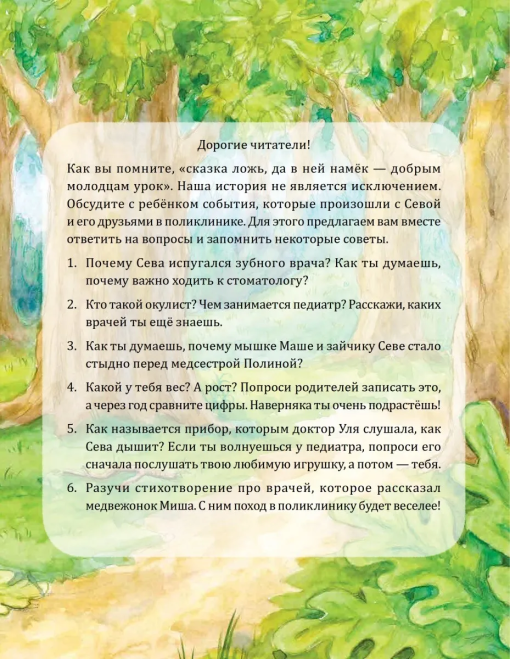 Дорогие читатели!

Как вы помните, «сказка ложь, да в ней намёк — добрым молодцам урок». Наша история не является исключением. Обсудите с ребёнком события, которые произошли с Севой и его друзьями в поликлинике. Для этого предлагаем вам вместе ответить на вопросы и запомнить некоторые советы.

1. Почему Сева испугался зубного врача? Как ты думаешь, почему важно ходить к стоматологу?

2. Кто такой окулист? Чем занимается педиатр? Расскажи, каких врачей ты ещё знаешь.

3. Как ты думаешь, почему мышке Маше и зайчику Севе стало стыдно перед медсестрой Полиной?

4. Какой у тебя вес? А рост? Попроси родителей записать это, а через год сравните цифры. Наверняка ты очень подрастёшь!

5. Как называется прибор, которым доктор Уля слушала, как Сева дышит? Если ты волнуешься у педиатра, попроси его сначала послушать твою любимую игрушку, а потом — тебя.

6. Разучи стихотворение про врачей, которое рассказал медвежонок Миша. С ним поход в поликлинику будет веселее!